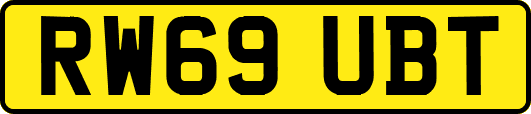 RW69 UBT